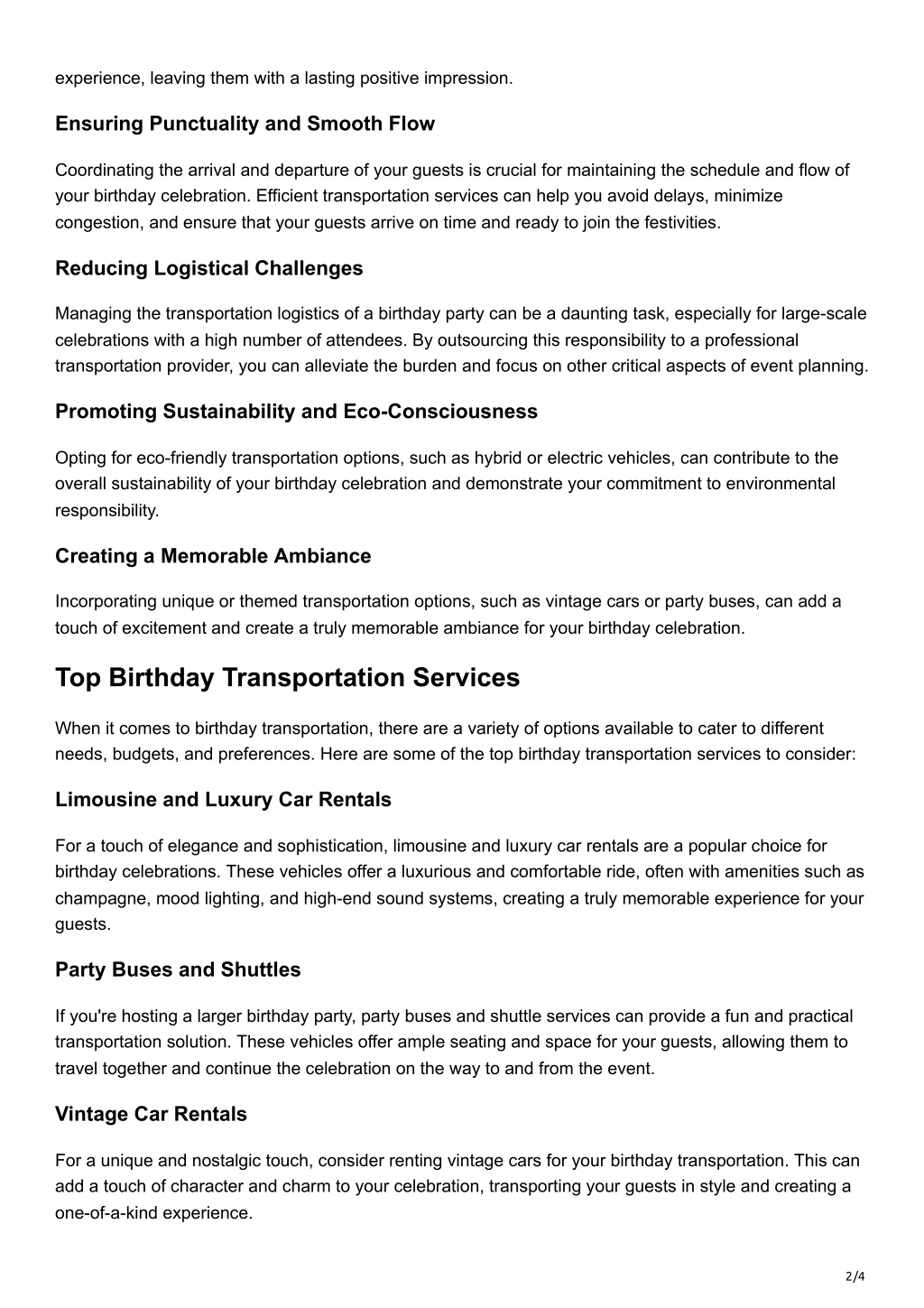 experience, leaving them with a lasting positive impression.

Ensuring Punctuality and Smooth Flow

Coordinating the arrival and departure of your guests is crucial for maintaining the schedule and flow of your birthday celebration. Efficient transportation services can help you avoid delays, minimize congestion, and ensure that your guests arrive on time and ready to join the festivities.

Reducing Logistical Challenges

Managing the transportation logistics of a birthday party can be a daunting task, especially for large-scale celebrations with a high number of attendees. By outsourcing this responsibility to a professional transportation provider, you can alleviate the burden and focus on other critical aspects of event planning.

Promoting Sustainability and Eco-Consciousness

Opting for eco-friendly transportation options, such as hybrid or electric vehicles, can contribute to the overall sustainability of your birthday celebration and demonstrate your commitment to environmental responsibility.

Creating a Memorable Ambiance

Incorporating unique or themed transportation options, such as vintage cars or party buses, can add a touch of excitement and create a truly memorable ambiance for your birthday celebration.

Top Birthday Transportation Services

When it comes to birthday transportation, there are a variety of options available to cater to different needs, budgets, and preferences. Here are some of the top birthday transportation services to consider:

Limousine and Luxury Car Rentals

For a touch of elegance and sophistication, limousine and luxury car rentals are a popular choice for birthday celebrations. These vehicles offer a luxurious and comfortable ride, often with amenities such as champagne, mood lighting, and high-end sound systems, creating a truly memorable experience for your guests.

Party Buses and Shuttles

If you're hosting a larger birthday party, party buses and shuttle services can provide a fun and practical transportation solution. These vehicles offer ample seating and space for your guests, allowing them to travel together and continue the celebration on the way to and from the event.

Vintage Car Rentals

For a unique and nostalgic touch, consider renting vintage cars for your birthday transportation. This can add a touch of character and charm to your celebration, transporting your guests in style and creating a one-of-a-kind experience.

2/4